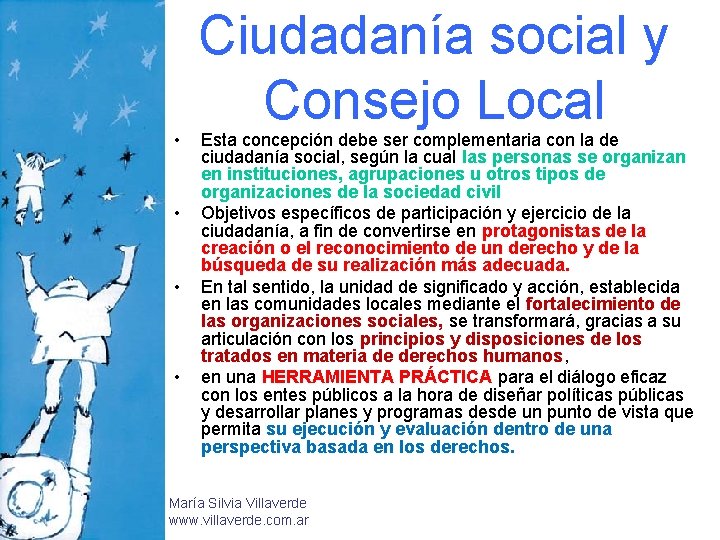 Ciudadanía social y Consejo Local

• Esta concepción debe ser complementaria con la de ciudadanía social, según la cual las personas se organizan en instituciones, agrupaciones u otros tipos de organizaciones de la sociedad civil

• Objetivos específicos de participación y ejercicio de la ciudadanía, a fin de convertirse en protagonistas de la creación o el reconocimiento de un derecho y de la búsqueda de su realización más adecuada.

• En tal sentido, la unidad de significado y acción, establecida en las comunidades locales mediante el fortalecimiento de las organizaciones sociales, se transformará, gracias a su articulación con los principios y disposiciones de los tratados en materia de derechos humanos,

• en una HERRAMIENTA PRÁCTICA para el diálogo eficaz con los entes públicos a la hora de diseñar políticas públicas y desarrollar planes y programas desde un punto de vista que permita su ejecución y evaluación dentro de una perspectiva basada en los derechos.

María Silvia Villaverde
www.villaverde.com.ar